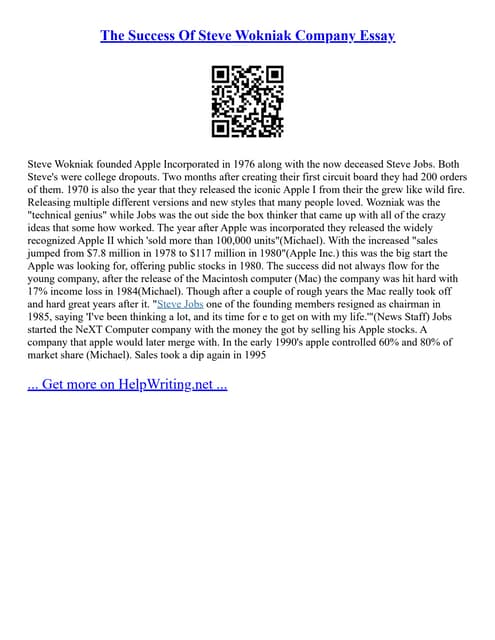 The Success Of Steve Wokniak Company Essay

Steve Wokniak founded Apple Incorporated in 1976 along with the now deceased Steve Jobs. Both Steve's were college dropouts. Two months after creating their first circuit board they had 200 orders of them. 1970 is also the year that they released the iconic Apple I from their the grew like wild fire. Releasing multiple different versions and new styles that many people loved. Wozniak was the "technical genius" while Jobs was the out side the box thinker that came up with all of the crazy ideas that some how worked. The year after Apple was incorporated they released the widely recognized Apple II which 'sold more than 100,000 units"(Michael). With the increased "sales jumped from $7.8 million in 1978 to $117 million in 1980"(Apple Inc.) this was the big start the Apple was looking for, offering public stocks in 1980. The success did not always flow for the young company, after the release of the Macintosh computer (Mac) the company was hit hard with 17% income loss in 1984(Michael). Though after a couple of rough years the Mac really took off and hard great years after it. "Steve Jobs one of the founding members resigned as chairman in 1985, saying 'I've been thinking a lot, and its time for e to get on with my life.'"(News Staff) Jobs started the NeXT Computer company with the money the got by selling his Apple stocks. A company that apple would later merge with. In the early 1990's apple controlled 60% and 80% of market share (Michael). Sales took a dip again in 1995

... Get more on HelpWriting.net ...